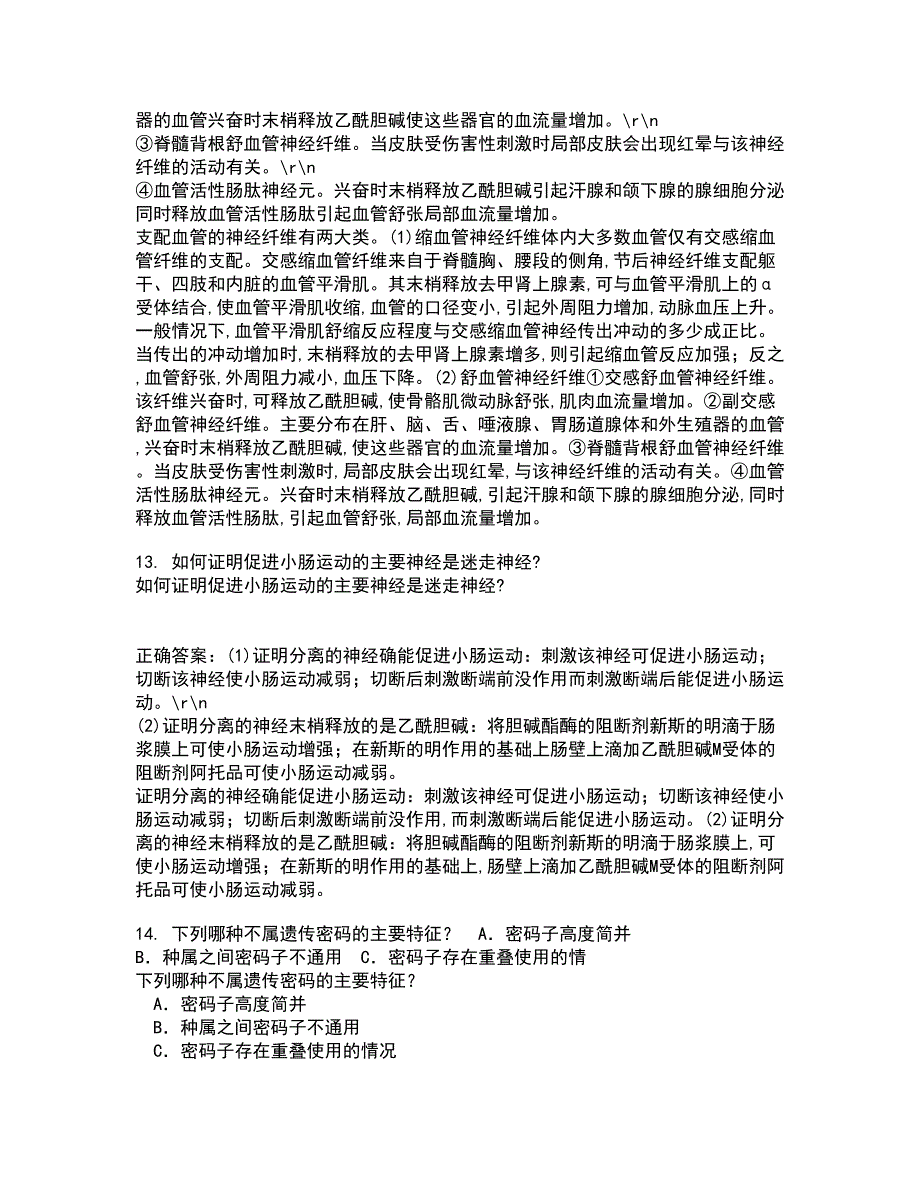 器的血管兴奋时末梢释放乙酰胆碱使这些器官的血流量增加。\r\n
③脊髓背根舒血管神经纤维。当皮肤受伤害性刺激时局部皮肤会出现红晕与该神经纤维的活动有关。\r\n
④血管活性肠肽神经元。兴奋时末梢释放乙酰胆碱引起汗腺和颌下腺的腺细胞分泌同时释放血管活性肠肽引起血管舒张局部血流量增加。
支配血管的神经纤维有两大类。(1)缩血管神经纤维体内大多数血管仅有交感缩血管纤维的支配。交感缩血管纤维来自于脊髓胸、腰段的侧角,节后神经纤维支配躯干、四肢和内脏的血管平滑肌。其末梢释放去甲肾上腺素,可与血管平滑肌上的α受体结合,使血管平滑肌收缩,血管的口径变小,引起外周阻力增加,动脉血压上升。一般情况下,血管平滑肌舒缩反应程度与交感缩血管神经传出冲动的多少成正比。当传出的冲动增加时,末梢释放的去甲肾上腺素增多,则引起缩血管反应加强;反之,血管舒张,外周阻力减小,血压下降。(2)舒血管神经纤维①交感舒血管神经纤维。该纤维兴奋时,可释放乙酰胆碱,使骨骼肌微动脉舒张,肌肉血流量增加。②副交感舒血管神经纤维。主要分布在肝、脑、舌、唾液腺、胃肠道腺体和外生殖器的血管,兴奋时末梢释放乙酰胆碱,使这些器官的血流量增加。③脊髓背根舒血管神经纤维。当皮肤受伤害性刺激时,局部皮肤会出现红晕,与该神经纤维的活动有关。④血管活性肠肽神经元。兴奋时末梢释放乙酰胆碱,引起汗腺和颌下腺的腺细胞分泌,同时释放血管活性肠肽,引起血管舒张,局部血流量增加。

13. 如何证明促进小肠运动的主要神经是迷走神经?
如何证明促进小肠运动的主要神经是迷走神经?

正确答案:(1)证明分离的神经确能促进小肠运动:刺激该神经可促进小肠运动;切断该神经使小肠运动减弱;切断后刺激断端前没作用而刺激断端后能促进小肠运动。\r\n
(2)证明分离的神经末梢释放的是乙酰胆碱:将胆碱酯酶的阻断剂新斯的明滴于肠浆膜上可使小肠运动增强;在新斯的明作用的基础上肠壁上滴加乙酰胆碱M受体的阻断剂阿托品可使小肠运动减弱。
证明分离的神经确能促进小肠运动:刺激该神经可促进小肠运动;切断该神经使小肠运动减弱;切断后刺激断端前没作用,而刺激断端后能促进小肠运动。(2)证明分离的神经末梢释放的是乙酰胆碱:将胆碱酯酶的阻断剂新斯的明滴于肠浆膜上,可使小肠运动增强;在新斯的明作用的基础上,肠壁上滴加乙酰胆碱M受体的阻断剂阿托品可使小肠运动减弱。

14. 下列哪种不属遗传密码的主要特征? A.密码子高度简并 B.种属之间密码子不通用 C.密码子存在重叠使用的情
下列哪种不属遗传密码的主要特征?
A.密码子高度简并
B.种属之间密码子不通用
C.密码子存在重叠使用的情况